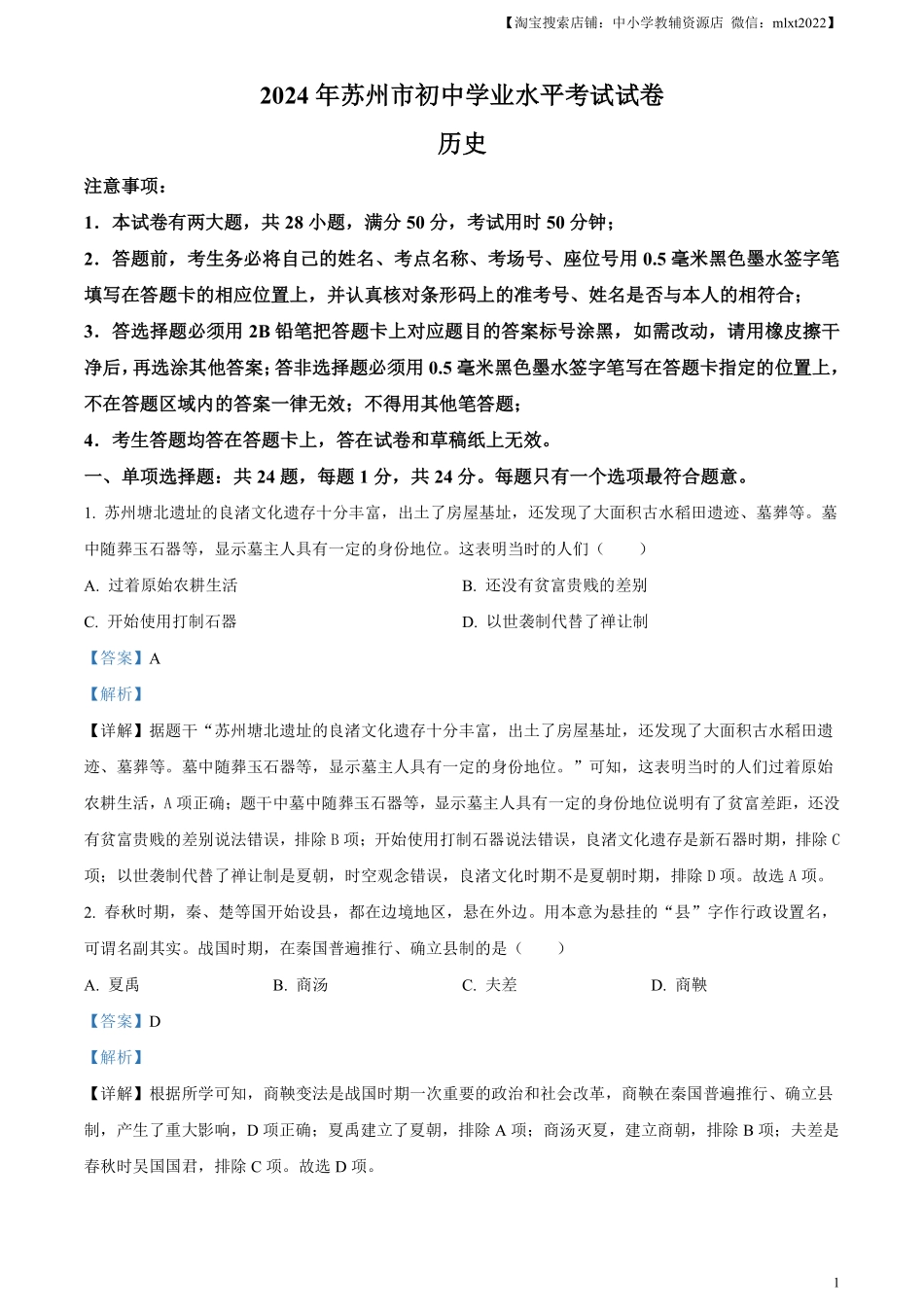 【淘宝搜索店铺：中小学教辅资源店 微信：mlxt2022】

2024 年苏州市初中学业水平考试试卷

历史

注意事项：

1．本试卷有两大题，共 28 小题，满分 50 分，考试用时 50 分钟；

2．答题前，考生务必将自己的姓名、考点名称、考场号、座位号用 0.5 毫米黑色墨水签字笔填写在答题卡的相应位置上，并认真核对条形码上的准考号、姓名是否与本人的相符合；

3．答选择题必须用 2B 铅笔把答题卡上对应题目的答案标号涂黑，如需改动，请用橡皮擦干净后，再选涂其他答案；答非选择题必须用 0.5 毫米黑色墨水签字笔写在答题卡指定的位置上，不在答题区域内的答案一律无效；不得用其他笔答题；

4．考生答题均答在答题卡上，答在试卷和草稿纸上无效。

一、单项选择题：共 24 题，每题 1 分，共 24 分。每题只有一个选项最符合题意。

1. 苏州塘北遗址的良渚文化遗存十分丰富，出土了房屋基址，还发现了大面积古水稻田遗迹、墓葬等。墓中随葬玉石器等，显示墓主人具有一定的身份地位。这表明当时的人们（　　）

A. 过着原始农耕生活

B. 还没有贫富贵贱的差别

C. 开始使用打制石器

D. 以世袭制代替了禅让制

【答案】A

【解析】

【详解】据题干“苏州塘北遗址的良渚文化遗存十分丰富，出土了房屋基址，还发现了大面积古水稻田遗迹、墓葬等。墓中随葬玉石器等，显示墓主人具有一定的身份地位。”可知，这表明当时的人们过着原始农耕生活，A 项正确；题干中墓中随葬玉石器等，显示墓主人具有一定的身份地位说明有了贫富差距，还没有贫富贵贱的差别说法错误，排除 B 项；开始使用打制石器说法错误，良渚文化遗存是新石器时期，排除 C 项；以世袭制代替了禅让制是夏朝，时空观念错误，良渚文化时期不是夏朝时期，排除 D 项。故选 A 项。

2. 春秋时期，秦、楚等国开始设县，都在边境地区，悬在外边。用本意为悬挂的“县”字作行政设置名，可谓名副其实。战国时期，在秦国普遍推行、确立县制的是（　　）

A. 夏禹

B. 商汤

C. 夫差

D. 商鞅

【答案】D

【解析】

【详解】根据所学可知，商鞅变法是战国时期一次重要的政治和社会改革，商鞅在秦国普遍推行、确立县制，产生了重大影响，D 项正确；夏禹建立了夏朝，排除 A 项；商汤灭夏，建立商朝，排除 B 项；夫差是春秋时吴国国君，排除 C 项。故选 D 项。

1